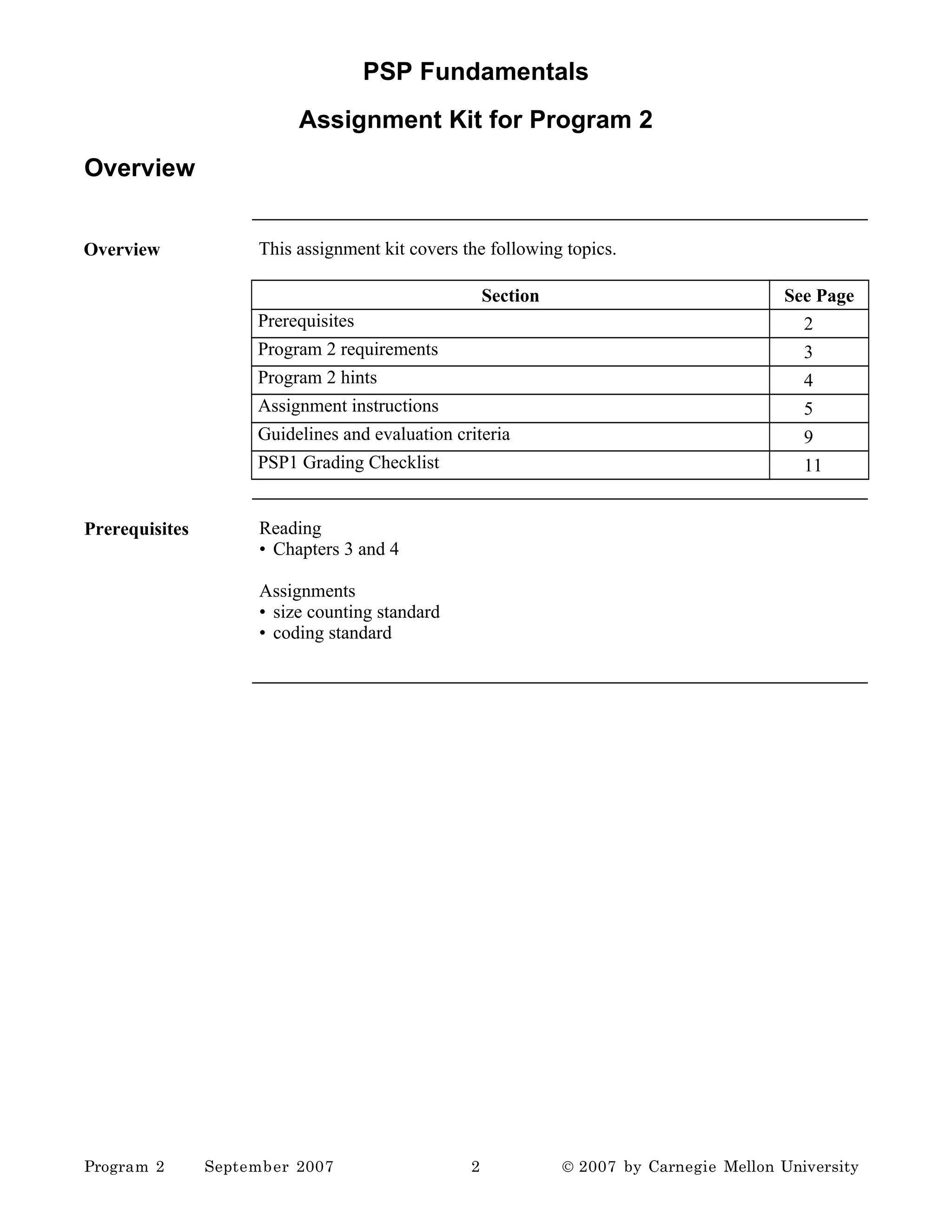 PSP Fundamentals

Assignment Kit for Program 2

Overview

Overview

This assignment kit covers the following topics.

| Section | See Page |
|---|---|
| Prerequisites | 2 |
| Program 2 requirements | 3 |
| Program 2 hints | 4 |
| Assignment instructions | 5 |
| Guidelines and evaluation criteria | 9 |
| PSP1 Grading Checklist | 11 |

Prerequisites

Reading
• Chapters 3 and 4

Assignments
• size counting standard
• coding standard

Program 2 September 2007 2 © 2007 by Carnegie Mellon University